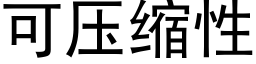 可压缩性